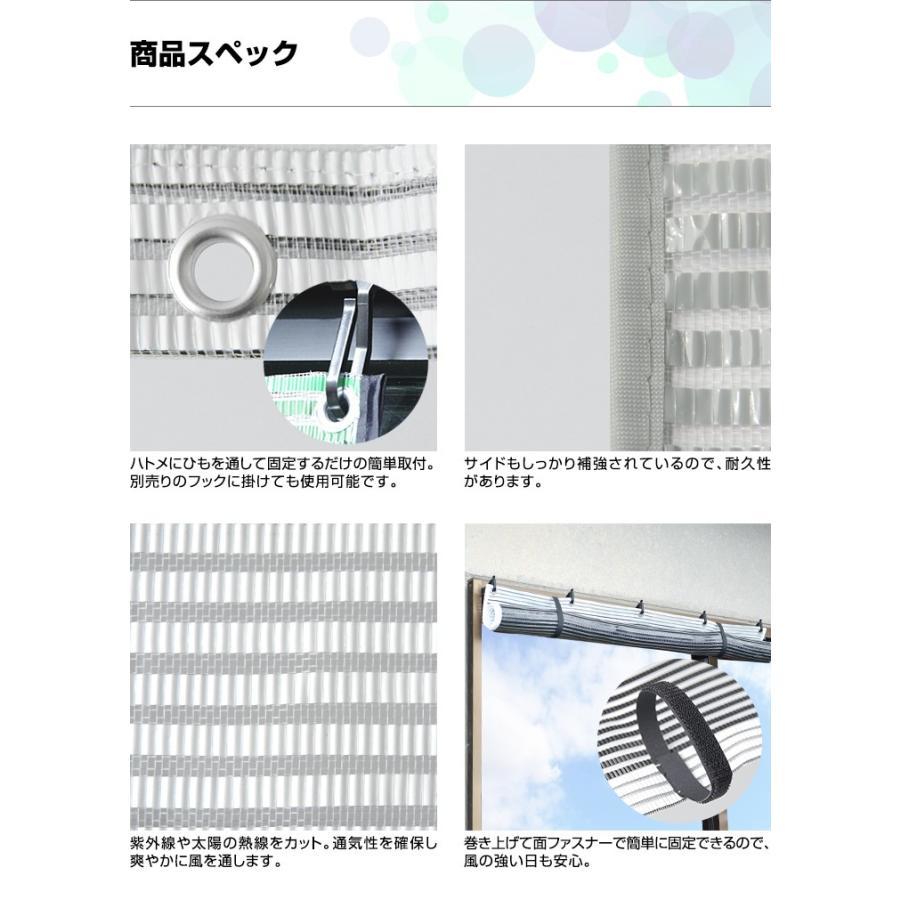 商品スペック

ハトメにひもを通して固定するだけの簡単取付。別売りのフックに掛けても使用可能です。

サイドもしっかり補強されているので、耐久性があります。

紫外線や太陽の熱線をカット。通気性を確保し爽やかに風を通します。

巻き上げて面ファスナーで簡単に固定できるので、風の強い日も安心。